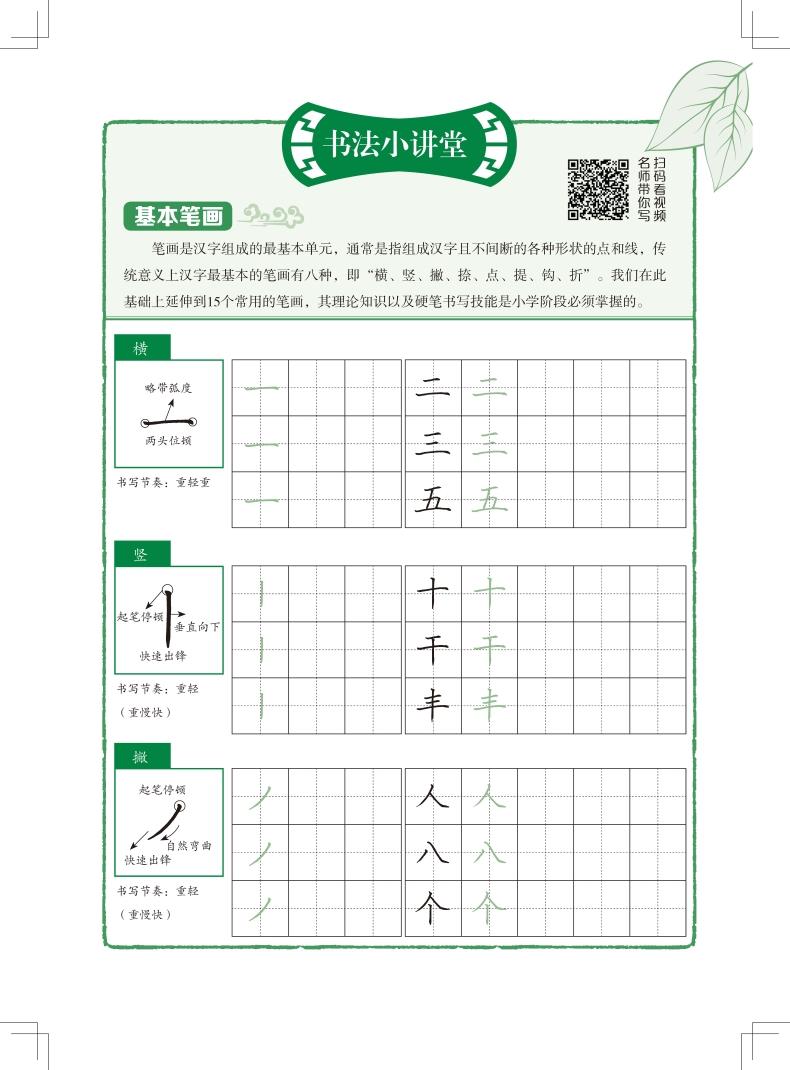 书法小讲堂

扫码看视频
名师带你写

基本笔画

笔画是汉字组成的最基本单元，通常是指组成汉字且不间断的各种形状的点和线，传统意义上汉字最基本的笔画有八种，即“横、竖、撇、捺、点、提、钩、折”。我们在此基础上延伸到15个常用的笔画，其理论知识以及硬笔书写技能是小学阶段必须掌握的。

横

略带弧度
两头位顿

书写节奏：重轻重

一
一
一

二 二
三 三
五 五

竖

起笔停顿
垂直向下
快速出锋

书写节奏：重轻（重慢快）

丨
丨
丨

十 十
干 干
丰 丰

撇

起笔停顿
自然弯曲
快速出锋

书写节奏：重轻（重慢快）

丿
丿
丿

人 人
八 八
个 个